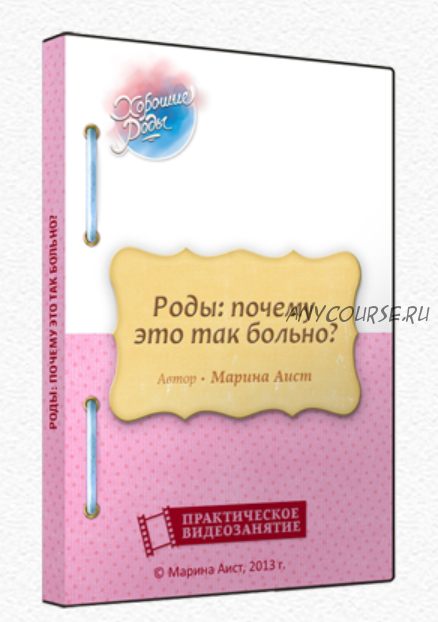 Хорошие Роды

РОДЫ: ПОЧЕМУ ЭТО ТАК БОЛЬНО?

Роды: почему это так больно?

ANYCOURSE.RU

Автор • Марина Аист

ПРАКТИЧЕСКОЕ ВИДЕОЗАНЯТИЕ

© Марина Аист, 2013 г.